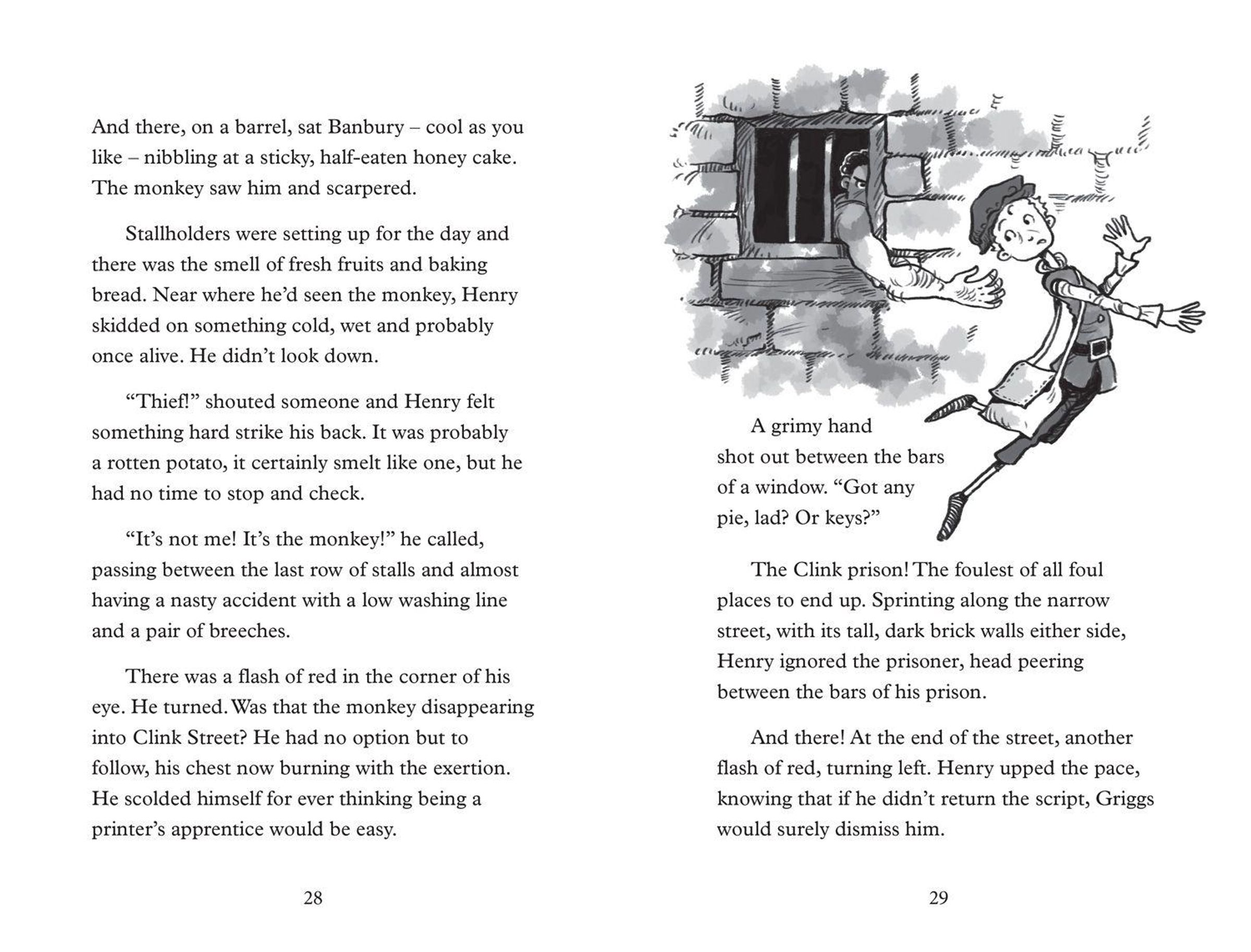 And there, on a barrel, sat Banbury – cool as you like – nibbling at a sticky, half-eaten honey cake. The monkey saw him and scarpered.

Stallholders were setting up for the day and there was the smell of fresh fruits and baking bread. Near where he'd seen the monkey, Henry skidded on something cold, wet and probably once alive. He didn't look down.

"Thief!" shouted someone and Henry felt something hard strike his back. It was probably a rotten potato, it certainly smelt like one, but he had no time to stop and check.

"It's not me! It's the monkey!" he called, passing between the last row of stalls and almost having a nasty accident with a low washing line and a pair of breeches.

There was a flash of red in the corner of his eye. He turned. Was that the monkey disappearing into Clink Street? He had no option but to follow, his chest now burning with the exertion. He scolded himself for ever thinking being a printer's apprentice would be easy.

28

A grimy hand shot out between the bars of a window. "Got any pie, lad? Or keys?"

The Clink prison! The foulest of all foul places to end up. Sprinting along the narrow street, with its tall, dark brick walls either side, Henry ignored the prisoner, head peering between the bars of his prison.

And there! At the end of the street, another flash of red, turning left. Henry upped the pace, knowing that if he didn't return the script, Griggs would surely dismiss him.

29